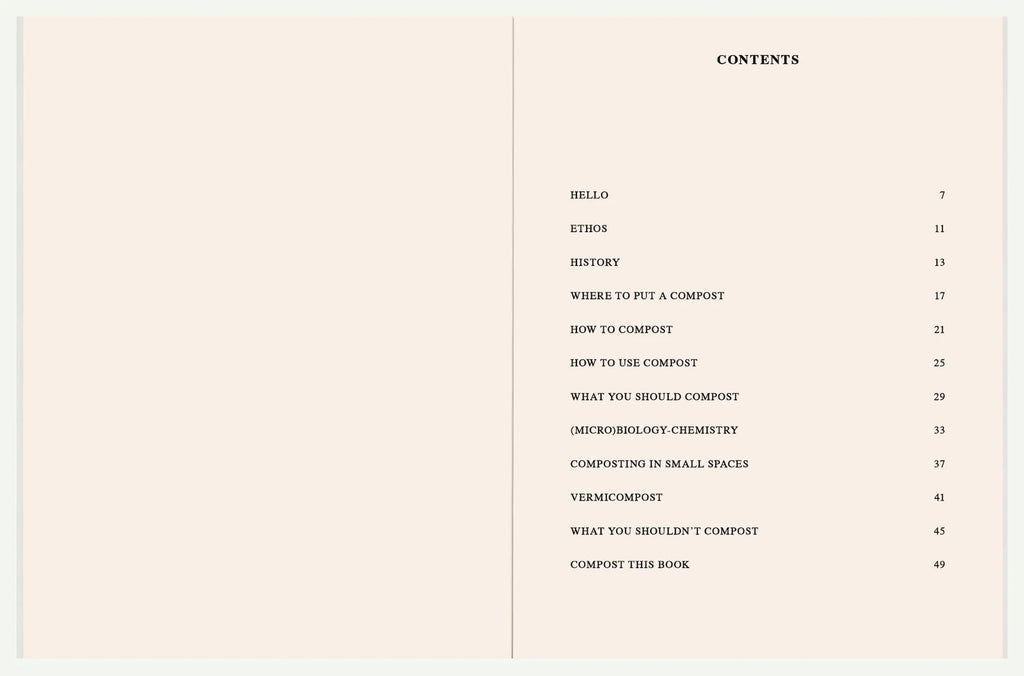 CONTENTS

HELLO 7

ETHOS 11

HISTORY 13

WHERE TO PUT A COMPOST 17

HOW TO COMPOST 21

HOW TO USE COMPOST 25

WHAT YOU SHOULD COMPOST 29

(MICRO)BIOLOGY-CHEMISTRY 33

COMPOSTING IN SMALL SPACES 37

VERMICOMPOST 41

WHAT YOU SHOULDN'T COMPOST 45

COMPOST THIS BOOK 49